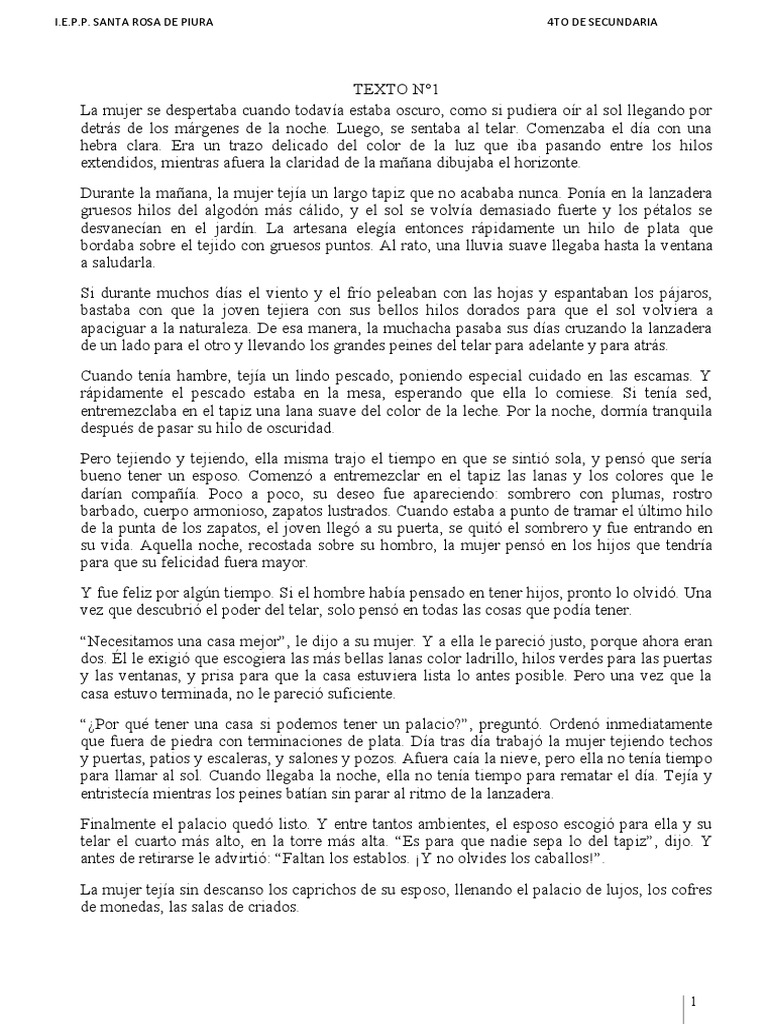 I.E.P.P. SANTA ROSA DE PIURA

4TO DE SECUNDARIA

TEXTO N°1

La mujer se despertaba cuando todavía estaba oscuro, como si pudiera oír al sol llegando por detrás de los márgenes de la noche. Luego, se sentaba al telar. Comenzaba el día con una hebra clara. Era un trazo delicado del color de la luz que iba pasando entre los hilos extendidos, mientras afuera la claridad de la mañana dibujaba el horizonte.

Durante la mañana, la mujer tejía un largo tapiz que no acababa nunca. Ponía en la lanzadera gruesos hilos del algodón más cálido, y el sol se volvía demasiado fuerte y los pétalos se desvanecían en el jardín. La artesana elegía entonces rápidamente un hilo de plata que bordaba sobre el tejido con gruesos puntos. Al rato, una lluvia suave llegaba hasta la ventana a saludarla.

Si durante muchos días el viento y el frío peleaban con las hojas y espantaban los pájaros, bastaba con que la joven tejiera con sus bellos hilos dorados para que el sol volviera a apaciguar a la naturaleza. De esa manera, la muchacha pasaba sus días cruzando la lanzadera de un lado para el otro y llevando los grandes peines del telar para adelante y para atrás.

Cuando tenía hambre, tejía un lindo pescado, poniendo especial cuidado en las escamas. Y rápidamente el pescado estaba en la mesa, esperando que ella lo comiese. Si tenía sed, entremezclaba en el tapiz una lana suave del color de la leche. Por la noche, dormía tranquila después de pasar su hilo de oscuridad.

Pero tejiendo y tejiendo, ella misma trajo el tiempo en que se sintió sola, y pensó que sería bueno tener un esposo. Comenzó a entremezclar en el tapiz las lanas y los colores que le darían compañía. Poco a poco, su deseo fue apareciendo: sombrero con plumas, rostro barbado, cuerpo armonioso, zapatos lustrados. Cuando estaba a punto de tramar el último hilo de la punta de los zapatos, el joven llegó a su puerta, se quitó el sombrero y fue entrando en su vida. Aquella noche, recostada sobre su hombro, la mujer pensó en los hijos que tendría para que su felicidad fuera mayor.

Y fue feliz por algún tiempo. Si el hombre había pensado en tener hijos, pronto lo olvidó. Una vez que descubrió el poder del telar, solo pensó en todas las cosas que podía tener.

“Necesitamos una casa mejor”, le dijo a su mujer. Y a ella le pareció justo, porque ahora eran dos. Él le exigió que escogiera las más bellas lanas color ladrillo, hilos verdes para las puertas y las ventanas, y prisa para que la casa estuviera lista lo antes posible. Pero una vez que la casa estuvo terminada, no le pareció suficiente.

“¿Por qué tener una casa si podemos tener un palacio?”, preguntó. Ordenó inmediatamente que fuera de piedra con terminaciones de plata. Día tras día trabajó la mujer tejiendo techos y puertas, patios y escaleras, y salones y pozos. Afuera caía la nieve, pero ella no tenía tiempo para llamar al sol. Cuando llegaba la noche, ella no tenía tiempo para rematar el día. Tejía y entristecía mientras los peines batían sin parar al ritmo de la lanzadera.

Finalmente el palacio quedó listo. Y entre tantos ambientes, el esposo escogió para ella y su telar el cuarto más alto, en la torre más alta. “Es para que nadie sepa lo del tapiz”, dijo. Y antes de retirarse le advirtió: “Faltan los establos. ¡Y no olvides los caballos!”.

La mujer tejía sin descanso los caprichos de su esposo, llenando el palacio de lujos, los cofres de monedas, las salas de criados.

1